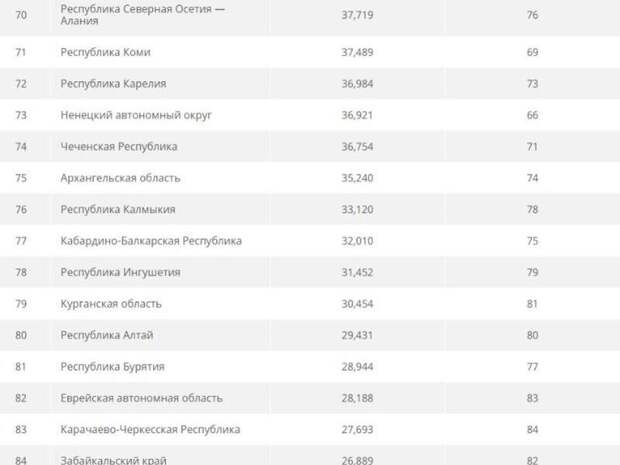 | | | | |
|---|---|---|---|
| 70 | Республика Северная Осетия — Алания | 37,719 | 76 |
| 71 | Республика Коми | 37,489 | 69 |
| 72 | Республика Карелия | 36,984 | 73 |
| 73 | Ненецкий автономный округ | 36,921 | 66 |
| 74 | Чеченская Республика | 36,754 | 71 |
| 75 | Архангельская область | 35,240 | 74 |
| 76 | Республика Калмыкия | 33,120 | 78 |
| 77 | Кабардино-Балкарская Республика | 32,010 | 75 |
| 78 | Республика Ингушетия | 31,452 | 79 |
| 79 | Курганская область | 30,454 | 81 |
| 80 | Республика Алтай | 29,431 | 80 |
| 81 | Республика Бурятия | 28,944 | 77 |
| 82 | Еврейская автономная область | 28,188 | 83 |
| 83 | Карачаево-Черкесская Республика | 27,693 | 84 |
| 84 | Забайкальский край | 26,889 | 82 |